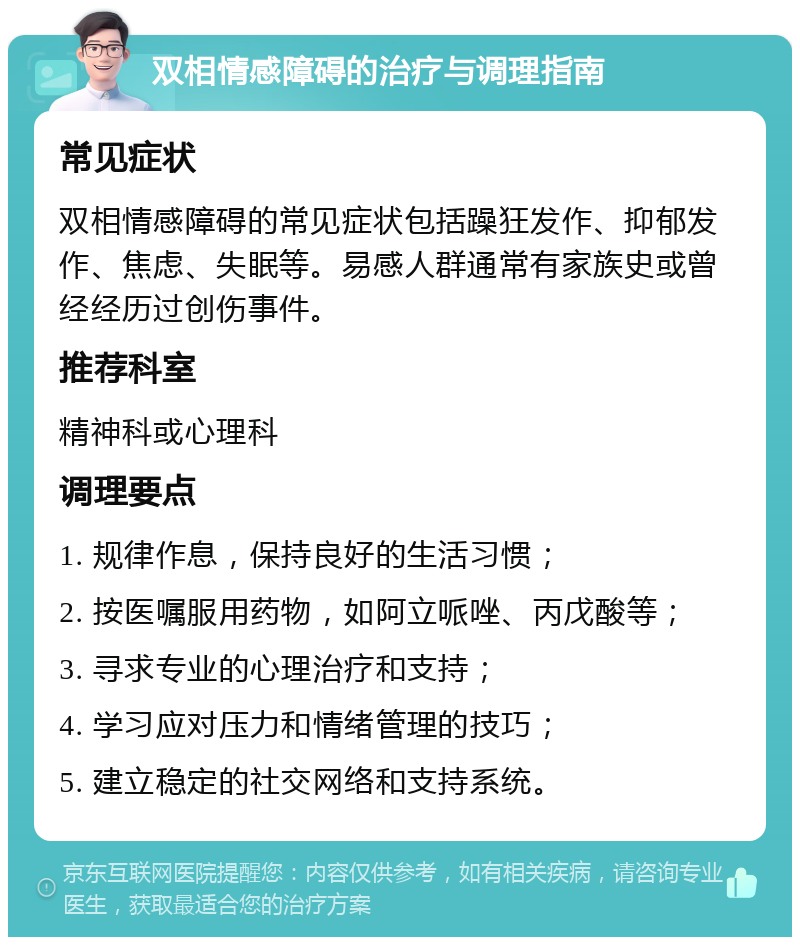 双相情感障碍的治疗与调理指南

常见症状

双相情感障碍的常见症状包括躁狂发作、抑郁发作、焦虑、失眠等。易感人群通常有家族史或曾经经历过创伤事件。

推荐科室

精神科或心理科

调理要点

1. 规律作息，保持良好的生活习惯；

2. 按医嘱服用药物，如阿立哌唑、丙戊酸等；

3. 寻求专业的心理治疗和支持；

4. 学习应对压力和情绪管理的技巧；

5. 建立稳定的社交网络和支持系统。

京东互联网医院提醒您：内容仅供参考，如有相关疾病，请咨询专业医生，获取最适合您的治疗方案